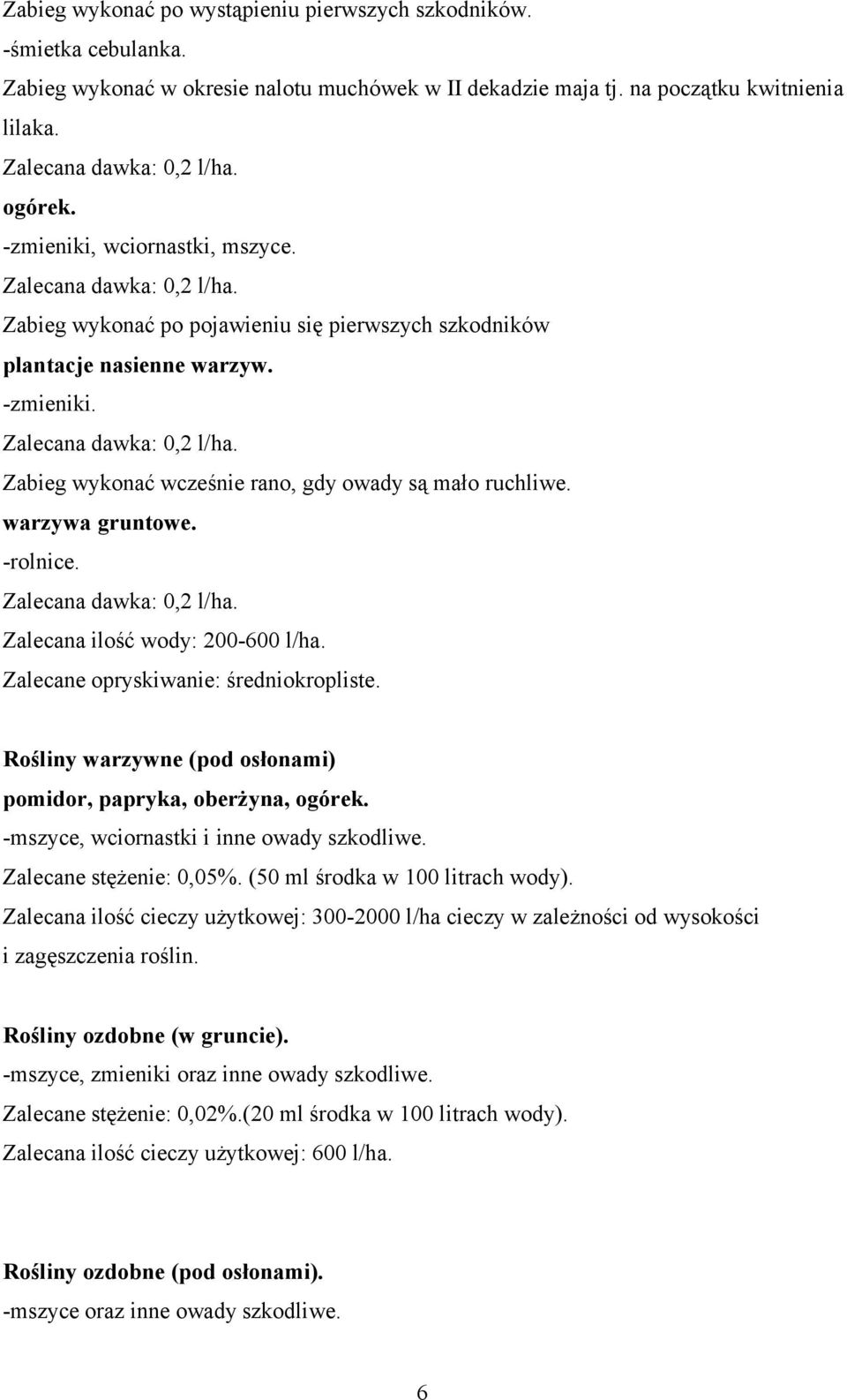 Zabieg wykonać po wystąpieniu pierwszych szkodników.
-śmietka cebulanka.
Zabieg wykonać w okresie nalotu muchówek w II dekadzie maja tj. na początku kwitnienia lilaka.
Zalecana dawka: 0,2 l/ha.
ogórek.
-zmieniki, wciornastki, mszyce.
Zalecana dawka: 0,2 l/ha.
Zabieg wykonać po pojawieniu się pierwszych szkodników
plantacje nasienne warzyw.
-zmieniki.
Zalecana dawka: 0,2 l/ha.
Zabieg wykonać wcześnie rano, gdy owady są mało ruchliwe.
warzywa gruntowe.
-rolnice.
Zalecana dawka: 0,2 l/ha.
Zalecana ilość wody: 200-600 l/ha.
Zalecane opryskiwanie: średniokropliste.

Rośliny warzywne (pod osłonami)
pomidor, papryka, oberżyna, ogórek.
-mszyce, wciornastki i inne owady szkodliwe.
Zalecane stężenie: 0,05%. (50 ml środka w 100 litrach wody).
Zalecana ilość cieczy użytkowej: 300-2000 l/ha cieczy w zależności od wysokości i zagęszczenia roślin.

Rośliny ozdobne (w gruncie).
-mszyce, zmieniki oraz inne owady szkodliwe.
Zalecane stężenie: 0,02%.(20 ml środka w 100 litrach wody).
Zalecana ilość cieczy użytkowej: 600 l/ha.

Rośliny ozdobne (pod osłonami).
-mszyce oraz inne owady szkodliwe.

6